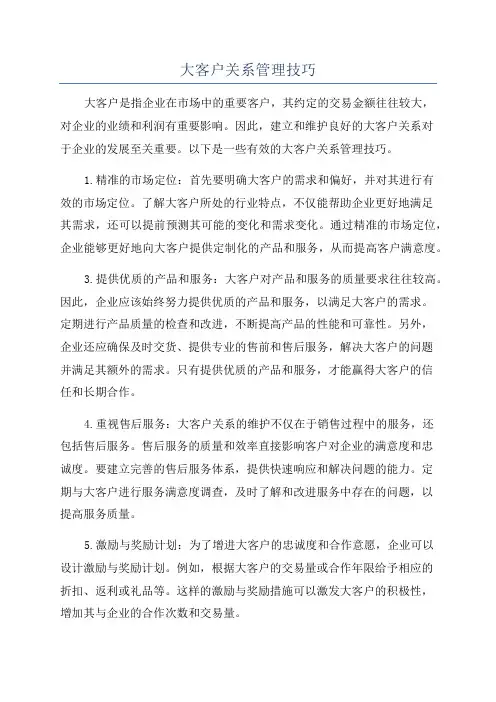 大客户关系管理技巧

大客户是指企业在市场中的重要客户，其约定的交易金额往往较大，对企业的业绩和利润有重要影响。因此，建立和维护良好的大客户关系对于企业的发展至关重要。以下是一些有效的大客户关系管理技巧。

1.精准的市场定位：首先要明确大客户的需求和偏好，并对其进行有效的市场定位。了解大客户所处的行业特点，不仅能帮助企业更好地满足其需求，还可以提前预测其可能的变化和需求变化。通过精准的市场定位，企业能够更好地向大客户提供定制化的产品和服务，从而提高客户满意度。

3.提供优质的产品和服务：大客户对产品和服务的质量要求往往较高。因此，企业应该始终努力提供优质的产品和服务，以满足大客户的需求。定期进行产品质量的检查和改进，不断提高产品的性能和可靠性。另外，企业还应确保及时交货、提供专业的售前和售后服务，解决大客户的问题并满足其额外的需求。只有提供优质的产品和服务，才能赢得大客户的信任和长期合作。

4.重视售后服务：大客户关系的维护不仅在于销售过程中的服务，还包括售后服务。售后服务的质量和效率直接影响客户对企业的满意度和忠诚度。要建立完善的售后服务体系，提供快速响应和解决问题的能力。定期与大客户进行服务满意度调查，及时了解和改进服务中存在的问题，以提高服务质量。

5.激励与奖励计划：为了增进大客户的忠诚度和合作意愿，企业可以设计激励与奖励计划。例如，根据大客户的交易量或合作年限给予相应的折扣、返利或礼品等。这样的激励与奖励措施可以激发大客户的积极性，增加其与企业的合作次数和交易量。